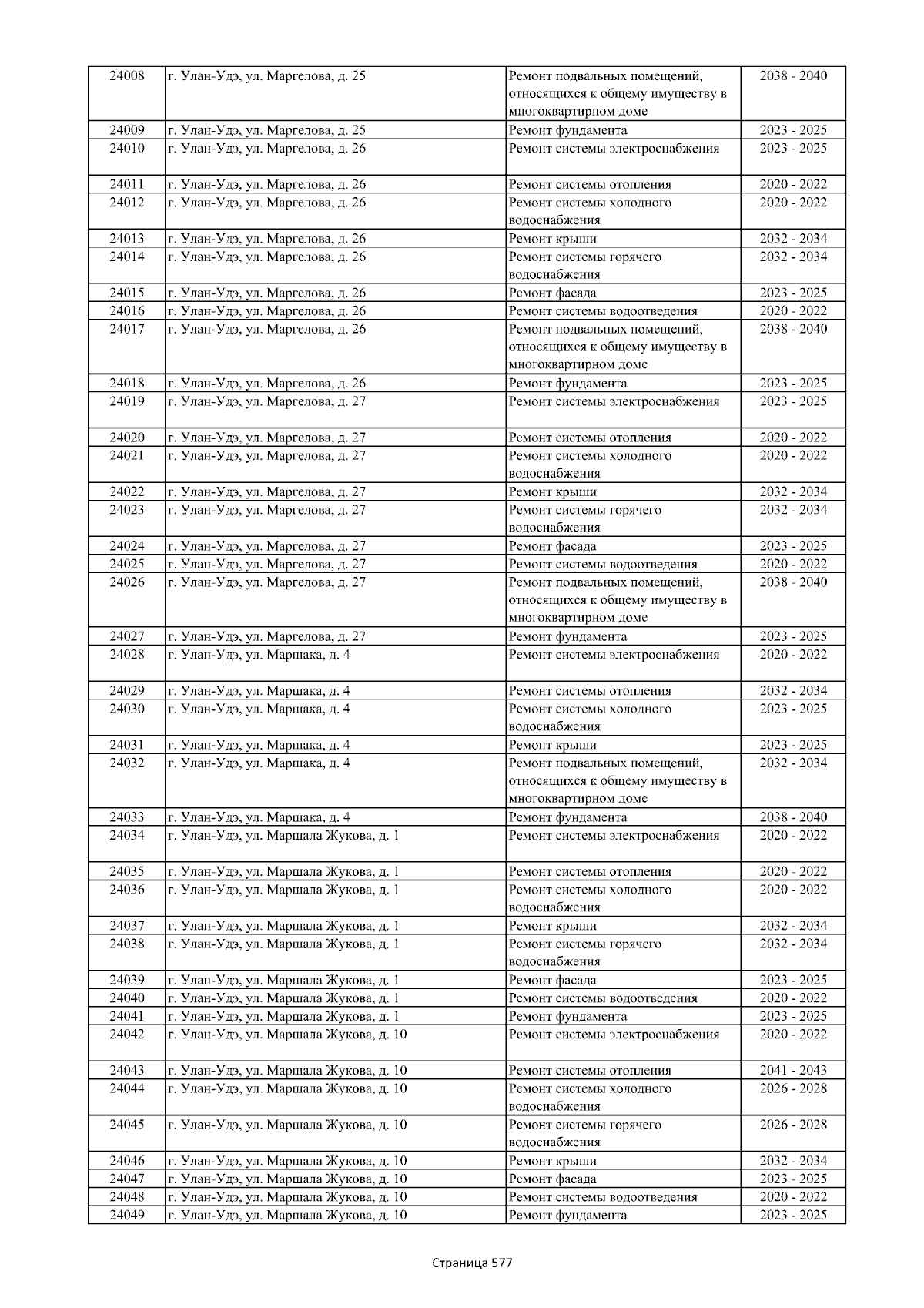 | 24008 | г. Улан-Удэ, ул. Маргелова, д. 25 | Ремонт подвальных помещений, относящихся к общему имуществу в многоквартирном доме | 2038 - 2040 |
|---|---|---|---|
| 24009 | г. Улан-Удэ, ул. Маргелова, д. 25 | Ремонт фундамента | 2023 - 2025 |
| 24010 | г. Улан-Удэ, ул. Маргелова, д. 26 | Ремонт системы электроснабжения | 2023 - 2025 |
| 24011 | г. Улан-Удэ, ул. Маргелова, д. 26 | Ремонт системы отопления | 2020 - 2022 |
| 24012 | г. Улан-Удэ, ул. Маргелова, д. 26 | Ремонт системы холодного водоснабжения | 2020 - 2022 |
| 24013 | г. Улан-Удэ, ул. Маргелова, д. 26 | Ремонт крыши | 2032 - 2034 |
| 24014 | г. Улан-Удэ, ул. Маргелова, д. 26 | Ремонт системы горячего водоснабжения | 2032 - 2034 |
| 24015 | г. Улан-Удэ, ул. Маргелова, д. 26 | Ремонт фасада | 2023 - 2025 |
| 24016 | г. Улан-Удэ, ул. Маргелова, д. 26 | Ремонт системы водоотведения | 2020 - 2022 |
| 24017 | г. Улан-Удэ, ул. Маргелова, д. 26 | Ремонт подвальных помещений, относящихся к общему имуществу в многоквартирном доме | 2038 - 2040 |
| 24018 | г. Улан-Удэ, ул. Маргелова, д. 26 | Ремонт фундамента | 2023 - 2025 |
| 24019 | г. Улан-Удэ, ул. Маргелова, д. 27 | Ремонт системы электроснабжения | 2023 - 2025 |
| 24020 | г. Улан-Удэ, ул. Маргелова, д. 27 | Ремонт системы отопления | 2020 - 2022 |
| 24021 | г. Улан-Удэ, ул. Маргелова, д. 27 | Ремонт системы холодного водоснабжения | 2020 - 2022 |
| 24022 | г. Улан-Удэ, ул. Маргелова, д. 27 | Ремонт крыши | 2032 - 2034 |
| 24023 | г. Улан-Удэ, ул. Маргелова, д. 27 | Ремонт системы горячего водоснабжения | 2032 - 2034 |
| 24024 | г. Улан-Удэ, ул. Маргелова, д. 27 | Ремонт фасада | 2023 - 2025 |
| 24025 | г. Улан-Удэ, ул. Маргелова, д. 27 | Ремонт системы водоотведения | 2020 - 2022 |
| 24026 | г. Улан-Удэ, ул. Маргелова, д. 27 | Ремонт подвальных помещений, относящихся к общему имуществу в многоквартирном доме | 2038 - 2040 |
| 24027 | г. Улан-Удэ, ул. Маргелова, д. 27 | Ремонт фундамента | 2023 - 2025 |
| 24028 | г. Улан-Удэ, ул. Маршака, д. 4 | Ремонт системы электроснабжения | 2020 - 2022 |
| 24029 | г. Улан-Удэ, ул. Маршака, д. 4 | Ремонт системы отопления | 2032 - 2034 |
| 24030 | г. Улан-Удэ, ул. Маршака, д. 4 | Ремонт системы холодного водоснабжения | 2023 - 2025 |
| 24031 | г. Улан-Удэ, ул. Маршака, д. 4 | Ремонт крыши | 2023 - 2025 |
| 24032 | г. Улан-Удэ, ул. Маршака, д. 4 | Ремонт подвальных помещений, относящихся к общему имуществу в многоквартирном доме | 2032 - 2034 |
| 24033 | г. Улан-Удэ, ул. Маршака, д. 4 | Ремонт фундамента | 2038 - 2040 |
| 24034 | г. Улан-Удэ, ул. Маршала Жукова, д. 1 | Ремонт системы электроснабжения | 2020 - 2022 |
| 24035 | г. Улан-Удэ, ул. Маршала Жукова, д. 1 | Ремонт системы отопления | 2020 - 2022 |
| 24036 | г. Улан-Удэ, ул. Маршала Жукова, д. 1 | Ремонт системы холодного водоснабжения | 2020 - 2022 |
| 24037 | г. Улан-Удэ, ул. Маршала Жукова, д. 1 | Ремонт крыши | 2032 - 2034 |
| 24038 | г. Улан-Удэ, ул. Маршала Жукова, д. 1 | Ремонт системы горячего водоснабжения | 2032 - 2034 |
| 24039 | г. Улан-Удэ, ул. Маршала Жукова, д. 1 | Ремонт фасада | 2023 - 2025 |
| 24040 | г. Улан-Удэ, ул. Маршала Жукова, д. 1 | Ремонт системы водоотведения | 2020 - 2022 |
| 24041 | г. Улан-Удэ, ул. Маршала Жукова, д. 1 | Ремонт фундамента | 2023 - 2025 |
| 24042 | г. Улан-Удэ, ул. Маршала Жукова, д. 10 | Ремонт системы электроснабжения | 2020 - 2022 |
| 24043 | г. Улан-Удэ, ул. Маршала Жукова, д. 10 | Ремонт системы отопления | 2041 - 2043 |
| 24044 | г. Улан-Удэ, ул. Маршала Жукова, д. 10 | Ремонт системы холодного водоснабжения | 2026 - 2028 |
| 24045 | г. Улан-Удэ, ул. Маршала Жукова, д. 10 | Ремонт системы горячего водоснабжения | 2026 - 2028 |
| 24046 | г. Улан-Удэ, ул. Маршала Жукова, д. 10 | Ремонт крыши | 2032 - 2034 |
| 24047 | г. Улан-Удэ, ул. Маршала Жукова, д. 10 | Ремонт фасада | 2023 - 2025 |
| 24048 | г. Улан-Удэ, ул. Маршала Жукова, д. 10 | Ремонт системы водоотведения | 2020 - 2022 |
| 24049 | г. Улан-Удэ, ул. Маршала Жукова, д. 10 | Ремонт фундамента | 2023 - 2025 |

Страница 577